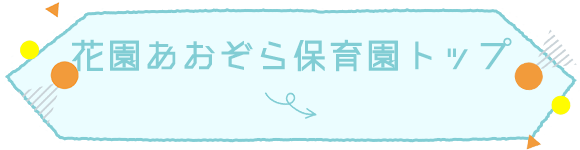 花園あおぞら保育園トップ